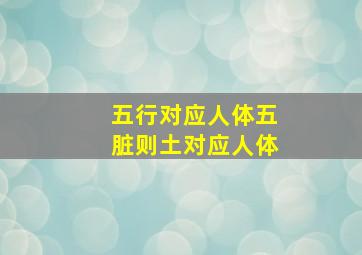 五行对应人体五脏则土对应人体